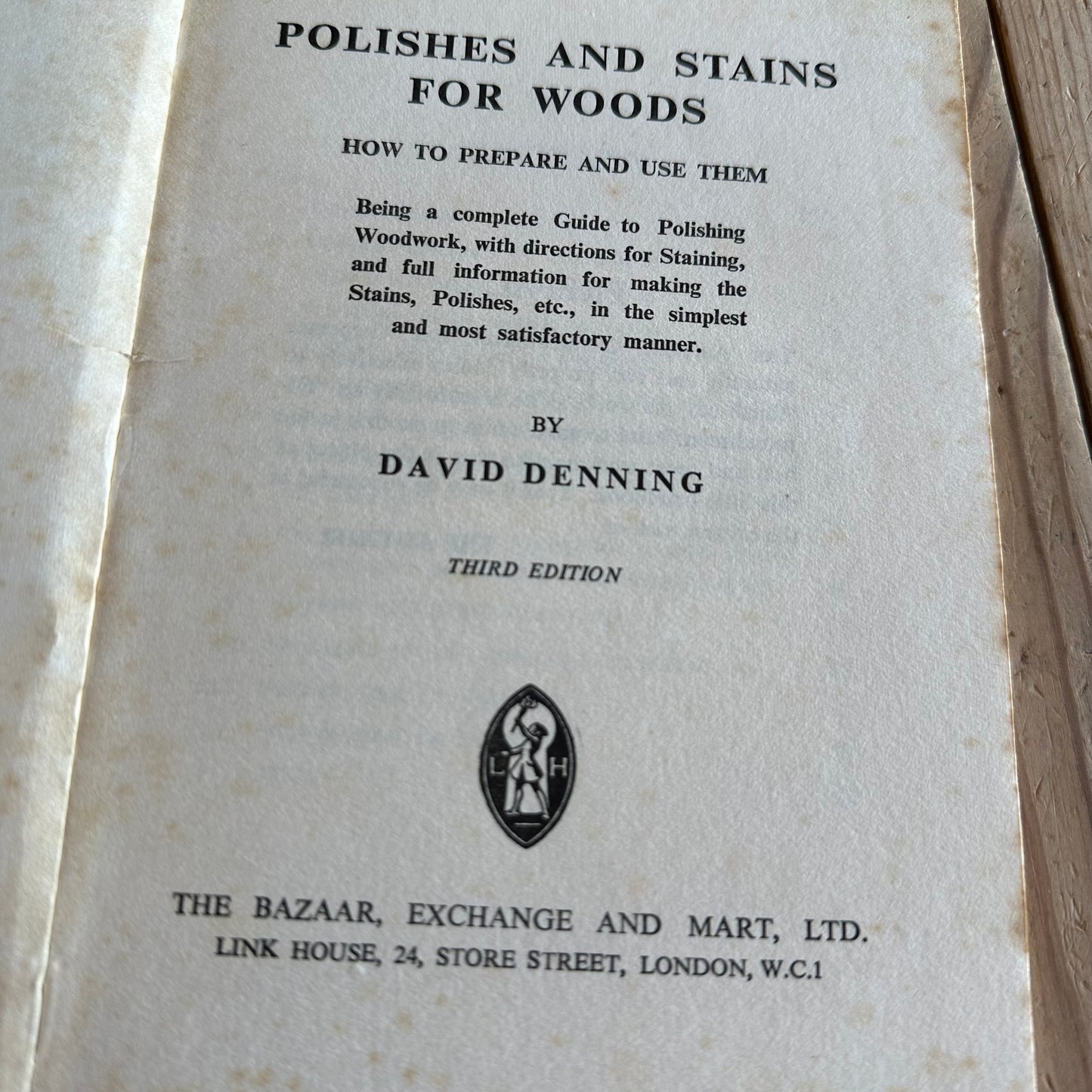 POLISHES AND STAINS FOR WOODS

HOW TO PREPARE AND USE THEM

Being a complete Guide to Polishing Woodwork, with directions for Staining, and full information for making the Stains, Polishes, etc., in the simplest and most satisfactory manner.

BY

DAVID DENNING

THIRD EDITION

L H

THE BAZAAR, EXCHANGE AND MART, LTD.
LINK HOUSE, 24, STORE STREET, LONDON, W.C.1